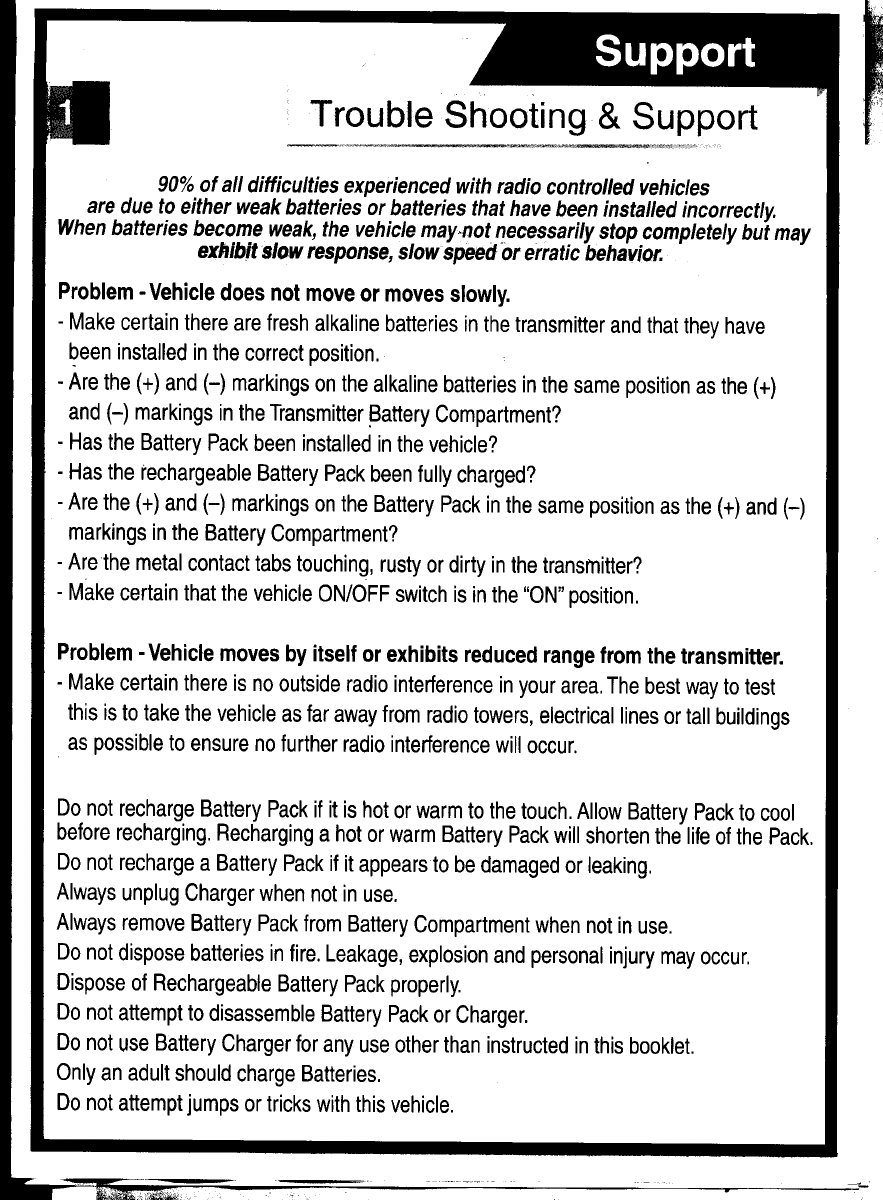 Support

1

Trouble Shooting & Support

90% of all difficulties experienced with radio controlled vehicles are due to either weak batteries or batteries that have been installed incorrectly. When batteries become weak, the vehicle may not necessarily stop completely but may exhibit slow response, slow speed or erratic behavior.

Problem - Vehicle does not move or moves slowly.
- Make certain there are fresh alkaline batteries in the transmitter and that they have been installed in the correct position.
- Are the (+) and (–) markings on the alkaline batteries in the same position as the (+) and (–) markings in the Transmitter Battery Compartment?
- Has the Battery Pack been installed in the vehicle?
- Has the rechargeable Battery Pack been fully charged?
- Are the (+) and (–) markings on the Battery Pack in the same position as the (+) and (–) markings in the Battery Compartment?
- Are the metal contact tabs touching, rusty or dirty in the transmitter?
- Make certain that the vehicle ON/OFF switch is in the "ON" position.

Problem - Vehicle moves by itself or exhibits reduced range from the transmitter.
- Make certain there is no outside radio interference in your area. The best way to test this is to take the vehicle as far away from radio towers, electrical lines or tall buildings as possible to ensure no further radio interference will occur.

Do not recharge Battery Pack if it is hot or warm to the touch. Allow Battery Pack to cool before recharging. Recharging a hot or warm Battery Pack will shorten the life of the Pack.
Do not recharge a Battery Pack if it appears to be damaged or leaking.
Always unplug Charger when not in use.
Always remove Battery Pack from Battery Compartment when not in use.
Do not dispose batteries in fire. Leakage, explosion and personal injury may occur.
Dispose of Rechargeable Battery Pack properly.
Do not attempt to disassemble Battery Pack or Charger.
Do not use Battery Charger for any use other than instructed in this booklet.
Only an adult should charge Batteries.
Do not attempt jumps or tricks with this vehicle.